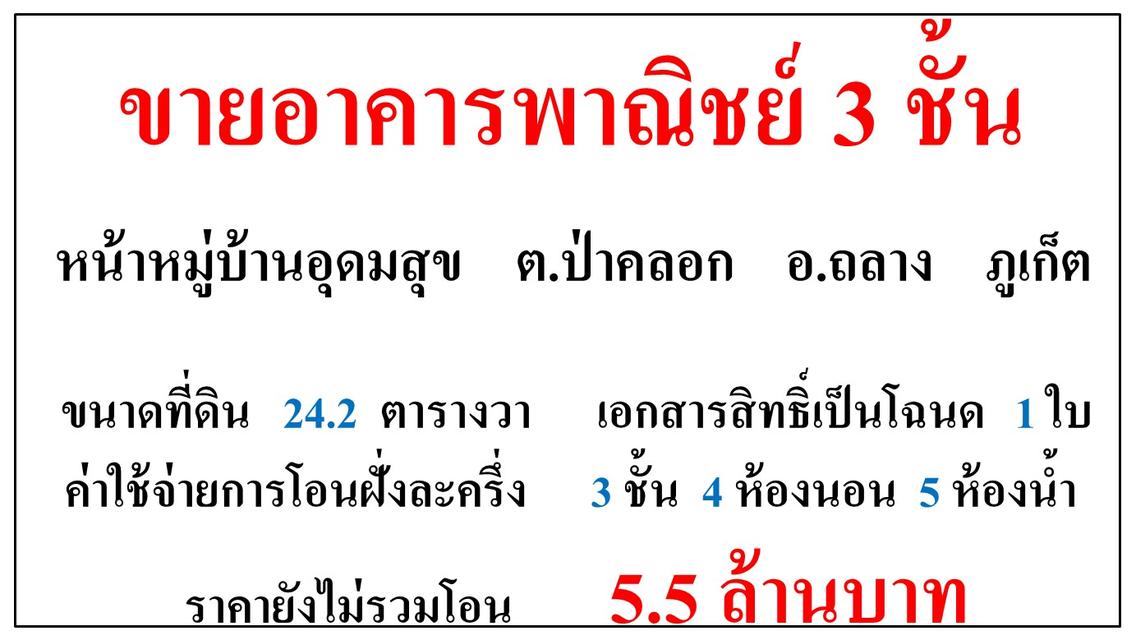 ขายอาคารพาณิชย์ 3 ชั้น

หน้าหมู่บ้านอุดมสุข ต.ป่าคลอก อ.ถลาง ภูเก็ต

ขนาดที่ดิน 24.2 ตารางวา เอกสารสิทธิ์เป็นโฉนด 1 ใบ
ค่าใช้จ่ายการโอนฝั่งละครึ่ง 3 ชั้น 4 ห้องนอน 5 ห้องน้ำ

ราคายังไม่รวมโอน 5.5 ล้านบาท